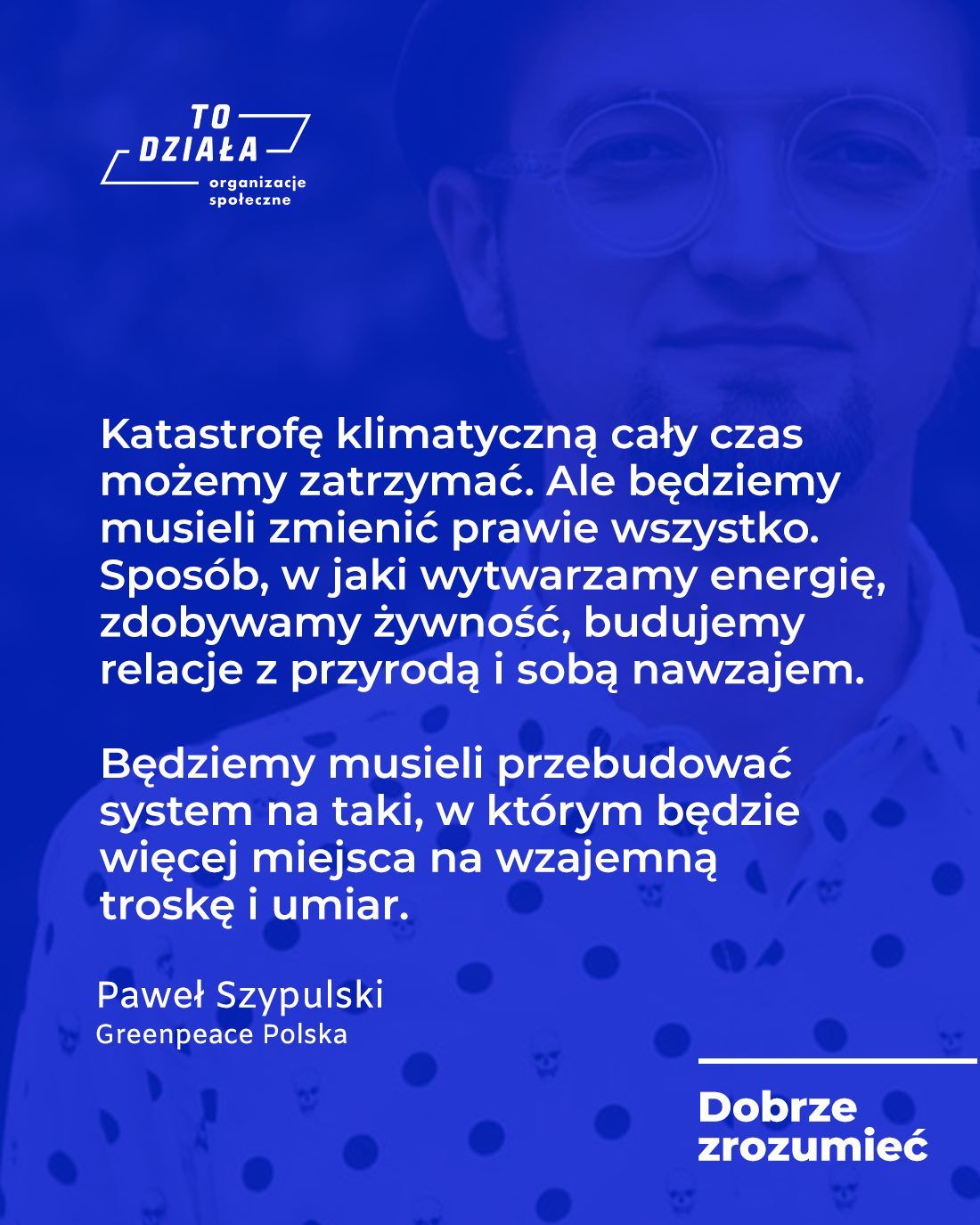 TO
DZIAŁA
organizacje
społeczne

Katastrofę klimatyczną cały czas możemy zatrzymać. Ale będziemy musieli zmienić prawie wszystko. Sposób, w jaki wytwarzamy energię, zdobywamy żywność, budujemy relacje z przyrodą i sobą nawzajem.

Będziemy musieli przebudować system na taki, w którym będzie więcej miejsca na wzajemną troskę i umiar.

Paweł Szypulski
Greenpeace Polska

Dobrze
zrozumieć